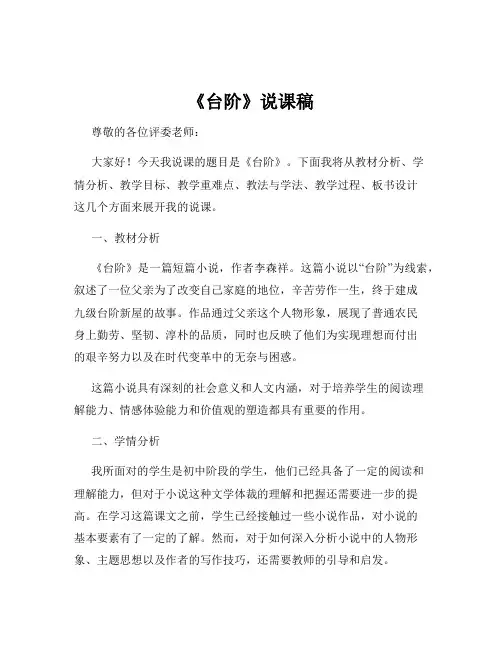 《台阶》说课稿

尊敬的各位评委老师：

大家好！今天我说课的题目是《台阶》。下面我将从教材分析、学情分析、教学目标、教学重难点、教法与学法、教学过程、板书设计这几个方面来展开我的说课。

一、教材分析

《台阶》是一篇短篇小说，作者李森祥。这篇小说以“台阶”为线索，叙述了一位父亲为了改变自己家庭的地位，辛苦劳作一生，终于建成九级台阶新屋的故事。作品通过父亲这个人物形象，展现了普通农民身上勤劳、坚韧、淳朴的品质，同时也反映了他们为实现理想而付出的艰辛努力以及在时代变革中的无奈与困惑。

这篇小说具有深刻的社会意义和人文内涵，对于培养学生的阅读理解能力、情感体验能力和价值观的塑造都具有重要的作用。

二、学情分析

我所面对的学生是初中阶段的学生，他们已经具备了一定的阅读和理解能力，但对于小说这种文学体裁的理解和把握还需要进一步的提高。在学习这篇课文之前，学生已经接触过一些小说作品，对小说的基本要素有了一定的了解。然而，对于如何深入分析小说中的人物形象、主题思想以及作者的写作技巧，还需要教师的引导和启发。